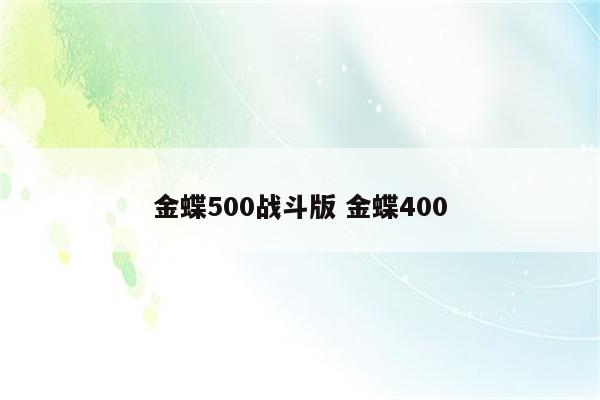 金蝶500战斗版 金蝶400